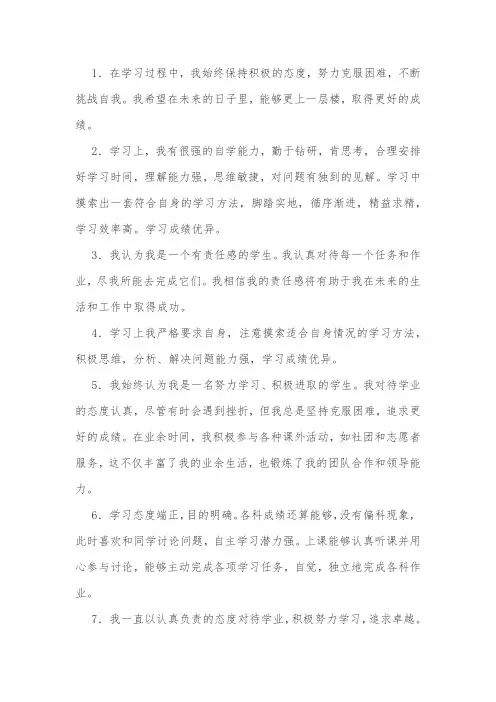 1．在学习过程中，我始终保持积极的态度，努力克服困难，不断挑战自我。我希望在未来的日子里，能够更上一层楼，取得更好的成绩。

2．学习上，我有很强的自学能力，勤于钻研，肯思考，合理安排好学习时间，理解能力强，思维敏捷，对问题有独到的见解。学习中摸索出一套符合自身的学习方法，脚踏实地，循序渐进，精益求精，学习效率高。学习成绩优异。

3．我认为我是一个有责任感的学生。我认真对待每一个任务和作业，尽我所能去完成它们。我相信我的责任感将有助于我在未来的生活和工作中取得成功。

4．学习上我严格要求自身，注意摸索适合自身情况的学习方法，积极思维，分析、解决问题能力强，学习成绩优异。

5．我始终认为我是一名努力学习、积极进取的学生。我对待学业的态度认真，尽管有时会遇到挫折，但我总是坚持克服困难，追求更好的成绩。在业余时间，我积极参与各种课外活动，如社团和志愿者服务，这不仅丰富了我的业余生活，也锻炼了我的团队合作和领导能力。

6．学习态度端正，目的明确。各科成绩还算能够，没有偏科现象，此时喜欢和同学讨论问题，自主学习潜力强。上课能够认真听课并用心参与讨论，能够主动完成各项学习任务，自觉，独立地完成各科作业。

7．我一直以认真负责的态度对待学业，积极努力学习，追求卓越。